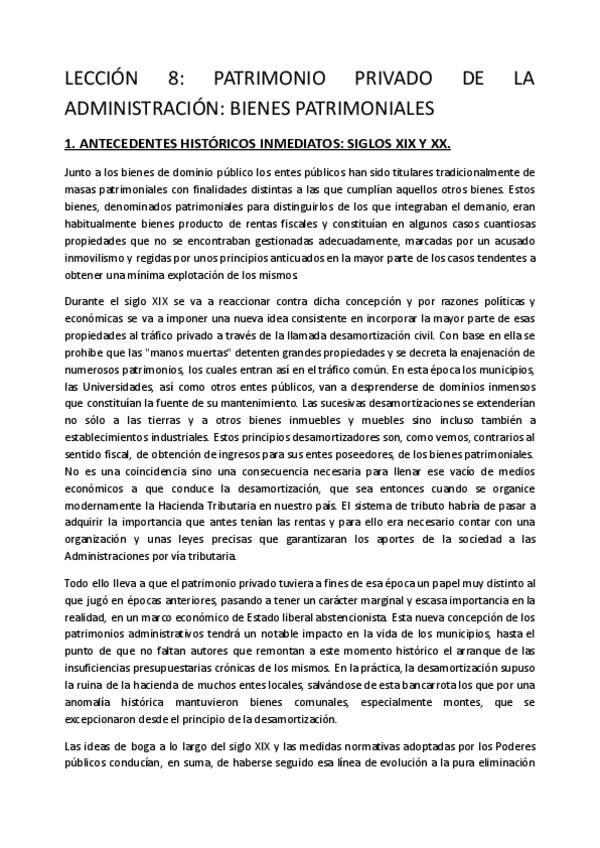 LECCIÓN 8: PATRIMONIO PRIVADO DE LA ADMINISTRACIÓN: BIENES PATRIMONIALES

1. ANTECEDENTES HISTÓRICOS INMEDIATOS: SIGLOS XIX Y XX.

Junto a los bienes de dominio público los entes públicos han sido titulares tradicionalmente de masas patrimoniales con finalidades distintas a las que cumplían aquellos otros bienes. Estos bienes, denominados patrimoniales para distinguirlos de los que integraban el demanio, eran habitualmente bienes producto de rentas fiscales y constituían en algunos casos cuantiosas propiedades que no se encontraban gestionadas adecuadamente, marcadas por un acusado inmovilismo y regidas por unos principios anticuados en la mayor parte de los casos tendentes a obtener una mínima explotación de los mismos.

Durante el siglo XIX se va a reaccionar contra dicha concepción y por razones políticas y económicas se va a imponer una nueva idea consistente en incorporar la mayor parte de esas propiedades al tráfico privado a través de la llamada desamortización civil. Con base en ella se prohíbe que las "manos muertas" detenten grandes propiedades y se decreta la enajenación de numerosos patrimonios, los cuales entran así en el tráfico común. En esta época los municipios, las Universidades, así como otros entes públicos, van a desprenderse de dominios inmensos que constituían la fuente de su mantenimiento. Las sucesivas desamortizaciones se extenderían no sólo a las tierras y a otros bienes inmuebles y muebles sino incluso también a establecimientos industriales. Estos principios desamortizadores son, como vemos, contrarios al sentido fiscal, de obtención de ingresos para sus entes poseedores, de los bienes patrimoniales. No es una coincidencia sino una consecuencia necesaria para llenar ese vacío de medios económicos a que conduce la desamortización, que sea entonces cuando se organice modernamente la Hacienda Tributaria en nuestro país. El sistema de tributo habría de pasar a adquirir la importancia que antes tenían las rentas y para ello era necesario contar con una organización y unas leyes precisas que garantizaran los aportes de la sociedad a las Administraciones por vía tributaria.

Todo ello lleva a que el patrimonio privado tuviera a fines de esa época un papel muy distinto al que jugó en épocas anteriores, pasando a tener un carácter marginal y escasa importancia en la realidad, en un marco económico de Estado liberal abstencionista. Esta nueva concepción de los patrimonios administrativos tendrá un notable impacto en la vida de los municipios, hasta el punto de que no faltan autores que remontan a este momento histórico el arranque de las insuficiencias presupuestarias crónicas de los mismos. En la práctica, la desamortización supuso la ruina de la hacienda de muchos entes locales, salvándose de esta bancarrota los que por una anomalía histórica mantuvieron bienes comunales, especialmente montes, que se excepcionaron desde el principio de la desamortización.

Las ideas de boga a lo largo del siglo XIX y las medidas normativas adoptadas por los Poderes públicos conducían, en suma, de haberse seguido esa línea de evolución a la pura eliminación